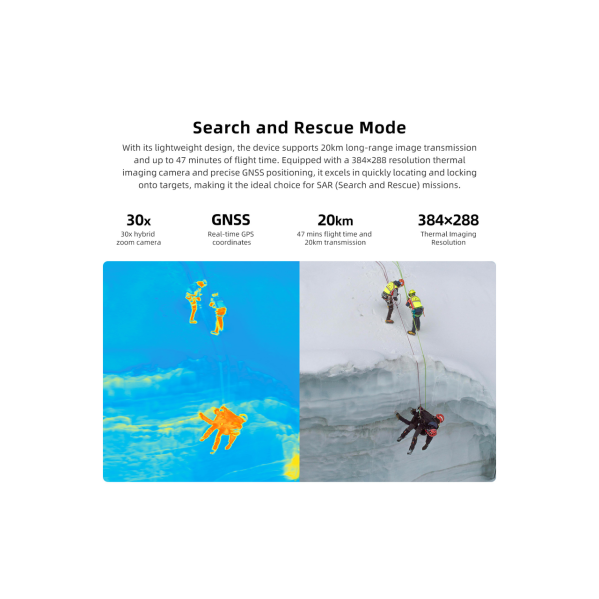 Search and Rescue Mode

With its lightweight design, the device supports 20km long-range image transmission and up to 47 minutes of flight time. Equipped with a 384×288 resolution thermal imaging camera and precise GNSS positioning, it excels in quickly locating and locking onto targets, making it the ideal choice for SAR (Search and Rescue) missions.

30x
30x hybrid
zoom camera

GNSS
Real-time GPS
coordinates

20km
47 mins flight time and
20km transmission

384×288
Thermal Imaging
Resolution